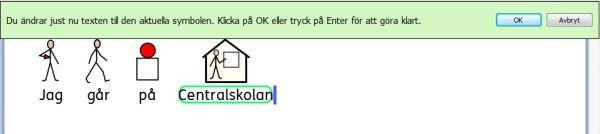 Du ändrar just nu texten till den aktuella symbolen. Klicka på OK eller tryck på Enter för att göra klart.

OK

Avbryt

Jag går på Centralskolan